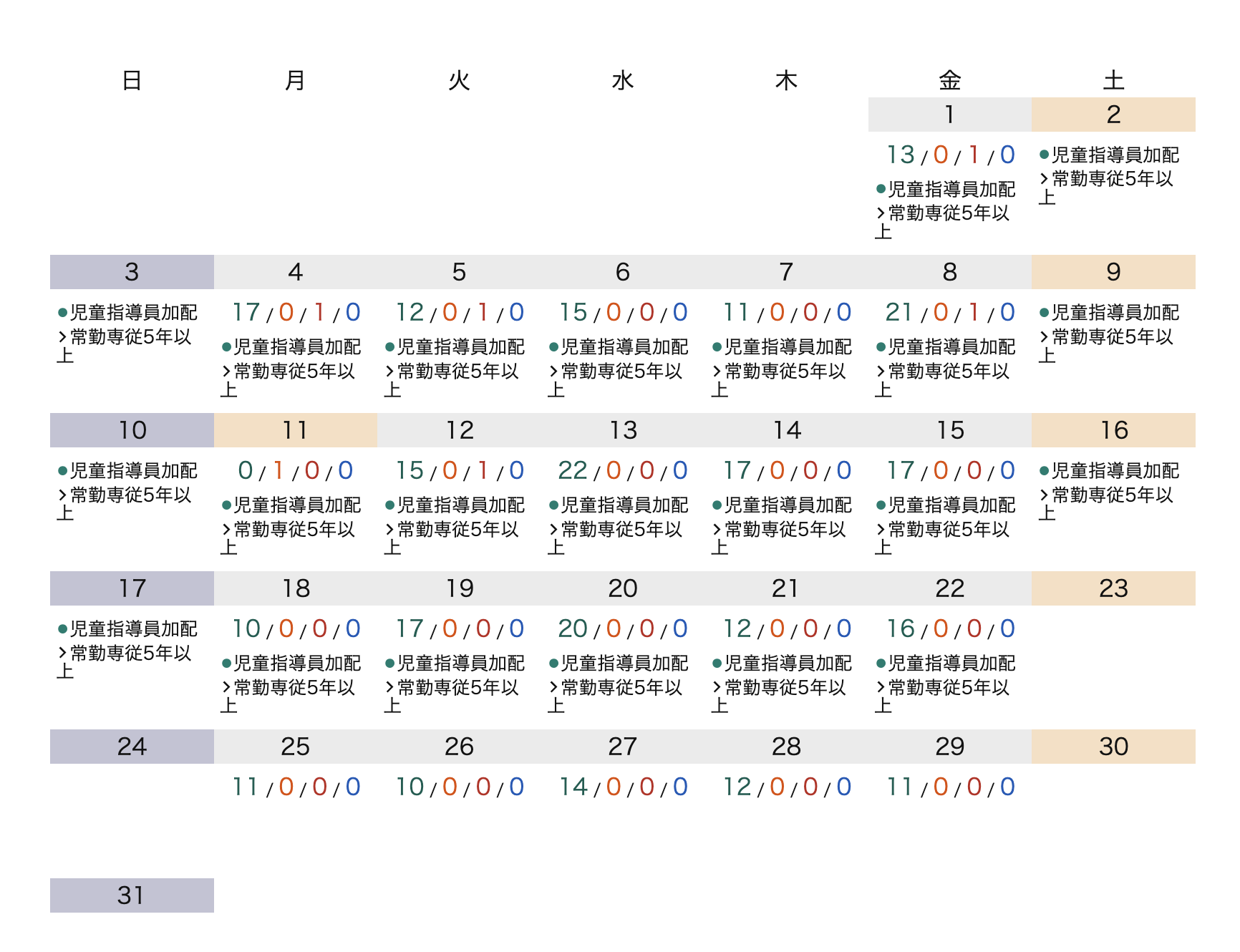 | 日 | 月 | 火 | 水 | 木 | 金 | 土 |
|---|---|---|---|---|---|---|
| | | | | | 1 | 2 |
| | | | | | 13 / 0 / 1 / 0 ●児童指導員加配 >常勤専従5年以上 | ●児童指導員加配 >常勤専従5年以上 |
| 3 | 4 | 5 | 6 | 7 | 8 | 9 |
| ●児童指導員加配 >常勤専従5年以上 | 17 / 0 / 1 / 0 ●児童指導員加配 >常勤専従5年以上 | 12 / 0 / 1 / 0 ●児童指導員加配 >常勤専従5年以上 | 15 / 0 / 0 / 0 ●児童指導員加配 >常勤専従5年以上 | 11 / 0 / 0 / 0 ●児童指導員加配 >常勤専従5年以上 | 21 / 0 / 1 / 0 ●児童指導員加配 >常勤専従5年以上 | ●児童指導員加配 >常勤専従5年以上 |
| 10 | 11 | 12 | 13 | 14 | 15 | 16 |
| ●児童指導員加配 >常勤専従5年以上 | 0 / 1 / 0 / 0 ●児童指導員加配 >常勤専従5年以上 | 15 / 0 / 1 / 0 ●児童指導員加配 >常勤専従5年以上 | 22 / 0 / 0 / 0 ●児童指導員加配 >常勤専従5年以上 | 17 / 0 / 0 / 0 ●児童指導員加配 >常勤専従5年以上 | 17 / 0 / 0 / 0 ●児童指導員加配 >常勤専従5年以上 | ●児童指導員加配 >常勤専従5年以上 |
| 17 | 18 | 19 | 20 | 21 | 22 | 23 |
| ●児童指導員加配 >常勤専従5年以上 | 10 / 0 / 0 / 0 ●児童指導員加配 >常勤専従5年以上 | 17 / 0 / 0 / 0 ●児童指導員加配 >常勤専従5年以上 | 20 / 0 / 0 / 0 ●児童指導員加配 >常勤専従5年以上 | 12 / 0 / 0 / 0 ●児童指導員加配 >常勤専従5年以上 | 16 / 0 / 0 / 0 ●児童指導員加配 >常勤専従5年以上 | |
| 24 | 25 | 26 | 27 | 28 | 29 | 30 |
| | 11 / 0 / 0 / 0 | 10 / 0 / 0 / 0 | 14 / 0 / 0 / 0 | 12 / 0 / 0 / 0 | 11 / 0 / 0 / 0 | |
| 31 | | | | | | |